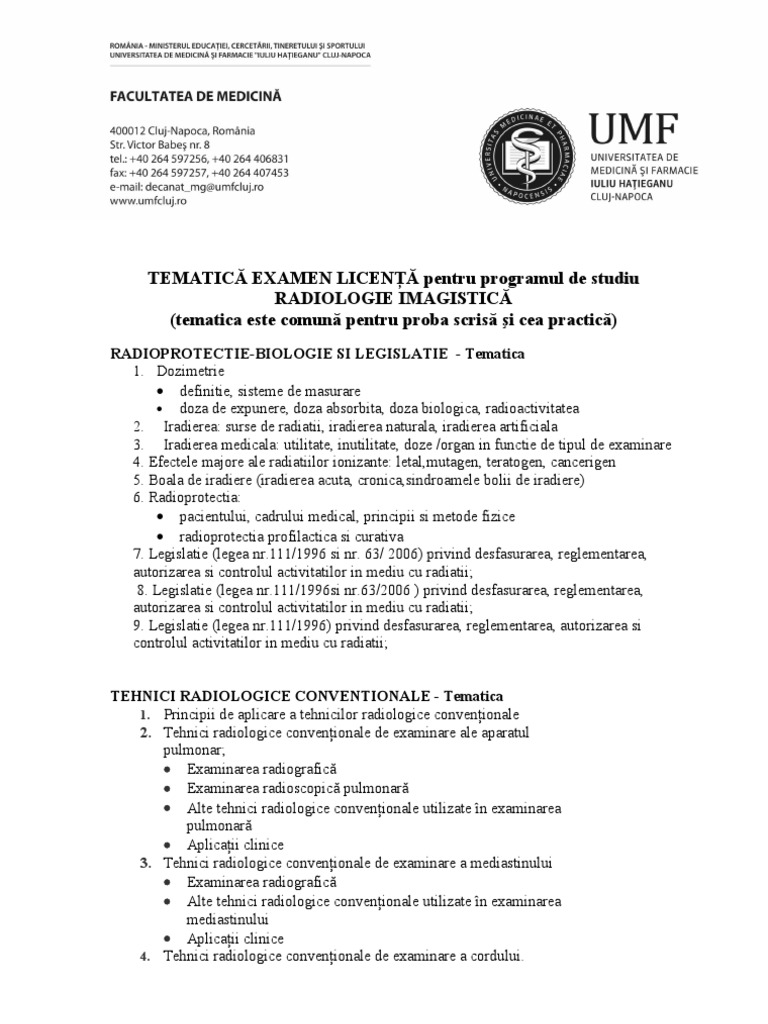 ROMÂNIA - MINISTERUL EDUCAȚIEI, CERCETĂRII, TINERETULUI ȘI SPORTULUI
UNIVERSITATEA DE MEDICINĂ ȘI FARMACIE "IULIU HAȚIEGANU" CLUJ-NAPOCA

FACULTATEA DE MEDICINĂ

400012 Cluj-Napoca, România
Str. Victor Babeș nr. 8
tel.: +40 264 597256, +40 264 406831
fax: +40 264 597257, +40 264 407453
e-mail: decanat_mg@umfcluj.ro
www.umfcluj.ro

UNIVERSITAS MEDICINAE ET PHARMACIAE NAPOCENSIS

UMF
UNIVERSITATEA DE MEDICINĂ ȘI FARMACIE
IULIU HAȚIEGANU
CLUJ-NAPOCA

TEMATICĂ EXAMEN LICENȚĂ pentru programul de studiu
RADIOLOGIE IMAGISTICĂ
(tematica este comună pentru proba scrisă și cea practică)

RADIOPROTECTIE-BIOLOGIE SI LEGISLATIE - Tematica
1. Dozimetrie
• definitie, sisteme de masurare
• doza de expunere, doza absorbita, doza biologica, radioactivitatea
2. Iradierea: surse de radiatii, iradierea naturala, iradierea artificiala
3. Iradierea medicala: utilitate, inutilitate, doze /organ in functie de tipul de examinare
4. Efectele majore ale radiatiilor ionizante: letal,mutagen, teratogen, cancerigen
5. Boala de iradiere (iradierea acuta, cronica,sindroamele bolii de iradiere)
6. Radioprotectia:
• pacientului, cadrului medical, principii si metode fizice
• radioprotectia profilactica si curativa
7. Legislatie (legea nr.111/1996 si nr. 63/ 2006) privind desfasurarea, reglementarea, autorizarea si controlul activitatilor in mediu cu radiatii;
8. Legislatie (legea nr.111/1996si nr.63/2006 ) privind desfasurarea, reglementarea, autorizarea si controlul activitatilor in mediu cu radiatii;
9. Legislatie (legea nr.111/1996) privind desfasurarea, reglementarea, autorizarea si controlul activitatilor in mediu cu radiatii;

TEHNICI RADIOLOGICE CONVENTIONALE - Tematica
1. Principii de aplicare a tehnicilor radiologice convenționale
2. Tehnici radiologice convenționale de examinare ale aparatul pulmonar;
• Examinarea radiografică
• Examinarea radioscopică pulmonară
• Alte tehnici radiologice convenționale utilizate în examinarea pulmonară
• Aplicații clinice
3. Tehnici radiologice convenționale de examinare a mediastinului
• Examinarea radiografică
• Alte tehnici radiologice convenționale utilizate în examinarea mediastinului
• Aplicații clinice
4. Tehnici radiologice convenționale de examinare a cordului.